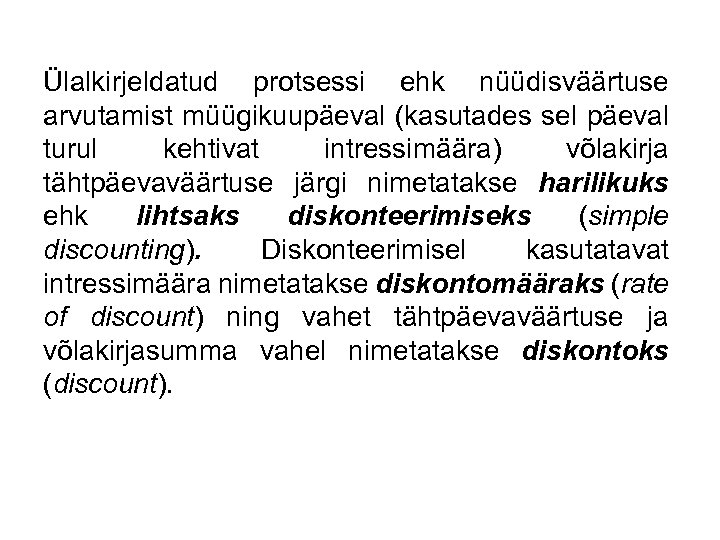 Ülalkirjeldatud protsessi ehk nüüdisväärtuse arvutamist müügikuupäeval (kasutades sel päeval turul kehtivat intressimäära) võlakirja tähtpäevaväärtuse järgi nimetatakse harilikuks ehk lihtsaks diskonteerimiseks (simple discounting). Diskonteerimisel kasutatavat intressimäära nimetatakse diskontomääraks (rate of discount) ning vahet tähtpäevaväärtuse ja võlakirjasumma vahel nimetatakse diskontoks (discount).